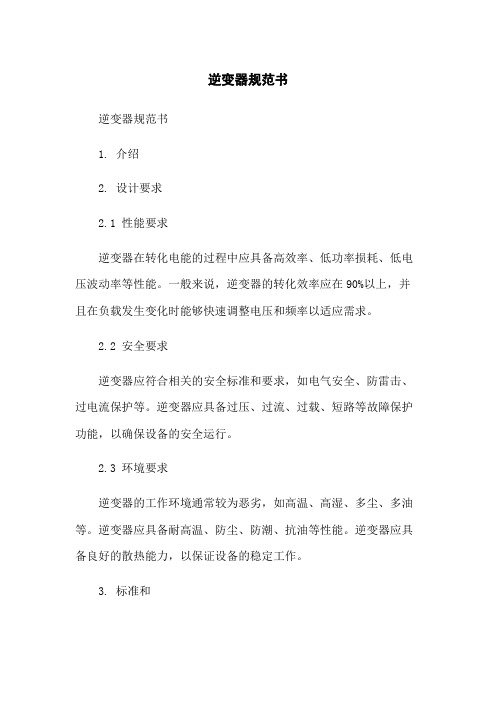 逆变器规范书

逆变器规范书

1. 介绍

2. 设计要求

2.1 性能要求

逆变器在转化电能的过程中应具备高效率、低功率损耗、低电压波动率等性能。一般来说，逆变器的转化效率应在90%以上，并且在负载发生变化时能够快速调整电压和频率以适应需求。

2.2 安全要求

逆变器应符合相关的安全标准和要求，如电气安全、防雷击、过电流保护等。逆变器应具备过压、过流、过载、短路等故障保护功能，以确保设备的安全运行。

2.3 环境要求

逆变器的工作环境通常较为恶劣，如高温、高湿、多尘、多油等。逆变器应具备耐高温、防尘、防潮、抗油等性能。逆变器应具备良好的散热能力，以保证设备的稳定工作。

3. 标准和